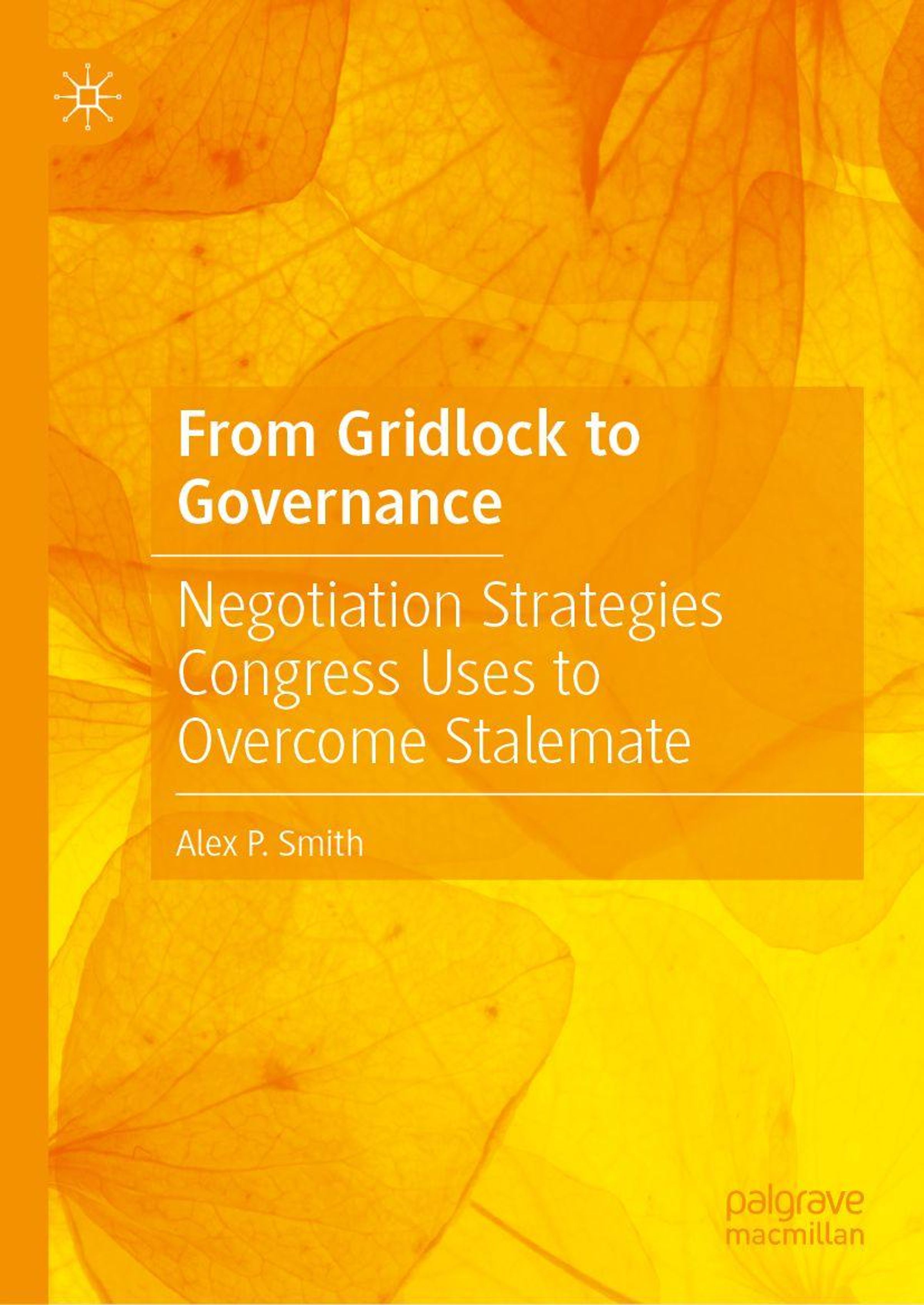 From Gridlock to Governance

Negotiation Strategies Congress Uses to Overcome Stalemate

Alex P. Smith

palgrave
macmillan